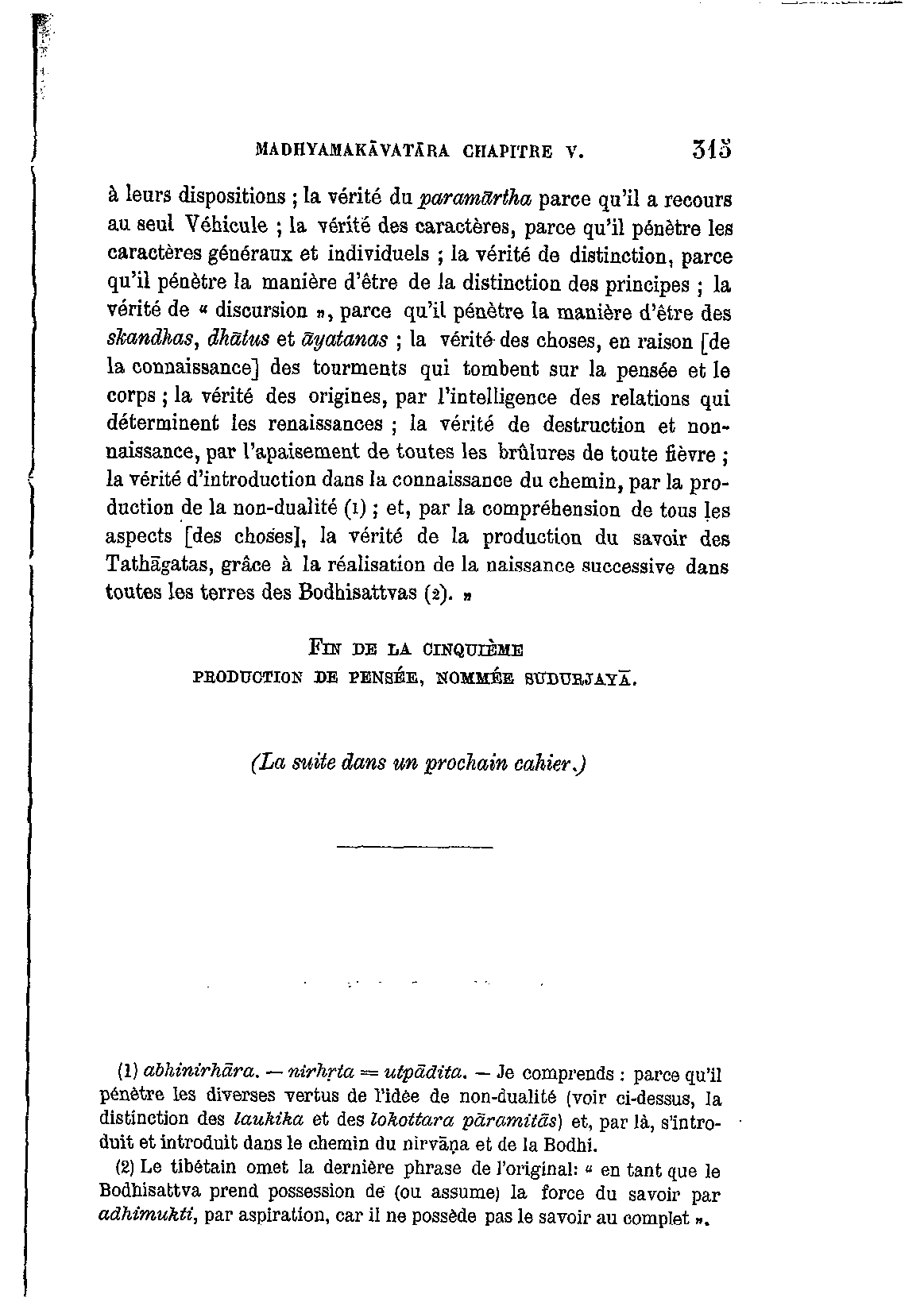 MADHYAMAKĀVATĀRA CHAPITRE V. 315

à leurs dispositions ; la vérité du paramārtha parce qu'il a recours au seul Véhicule ; la vérité des caractères, parce qu'il pénètre les caractères généraux et individuels ; la vérité de distinction, parce qu'il pénètre la manière d'être de la distinction des principes ; la vérité de « discursion », parce qu'il pénètre la manière d'être des skandhas, dhātus et āyatanas ; la vérité des choses, en raison [de la connaissance] des tourments qui tombent sur la pensée et le corps ; la vérité des origines, par l'intelligence des relations qui déterminent les renaissances ; la vérité de destruction et non-naissance, par l'apaisement de toutes les brûlures de toute fièvre ; la vérité d'introduction dans la connaissance du chemin, par la production de la non-dualité (1) ; et, par la compréhension de tous les aspects [des choses], la vérité de la production du savoir des Tathāgatas, grâce à la réalisation de la naissance successive dans toutes les terres des Bodhisattvas (2). »

FIN DE LA CINQUIÈME
PRODUCTION DE PENSÉE, NOMMÉE SUDURJAYĀ.

(La suite dans un prochain cahier.)

(1) abhinirhāra. — nirhṛta = utpādita. — Je comprends : parce qu'il pénètre les diverses vertus de l'idée de non-dualité (voir ci-dessus, la distinction des laukika et des lokottara pāramitās) et, par là, s'introduit et introduit dans le chemin du nirvāṇa et de la Bodhi.

(2) Le tibétain omet la dernière phrase de l'original: « en tant que le Bodhisattva prend possession de (ou assume) la force du savoir par adhimukti, par aspiration, car il ne possède pas le savoir au complet ».